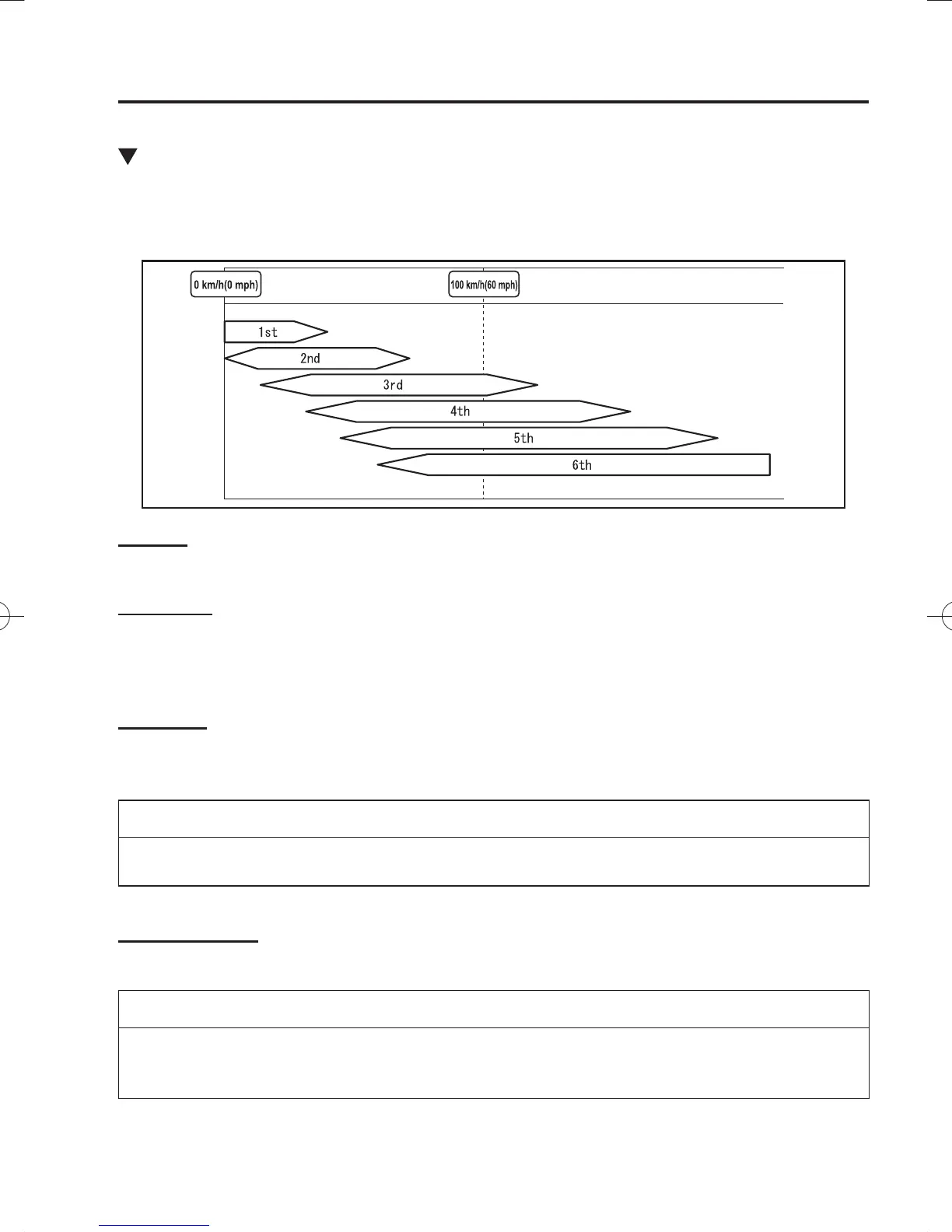 0 km/h(0 mph)

100 km/h(60 mph)

1st

2nd

3rd

4th

5th

6th